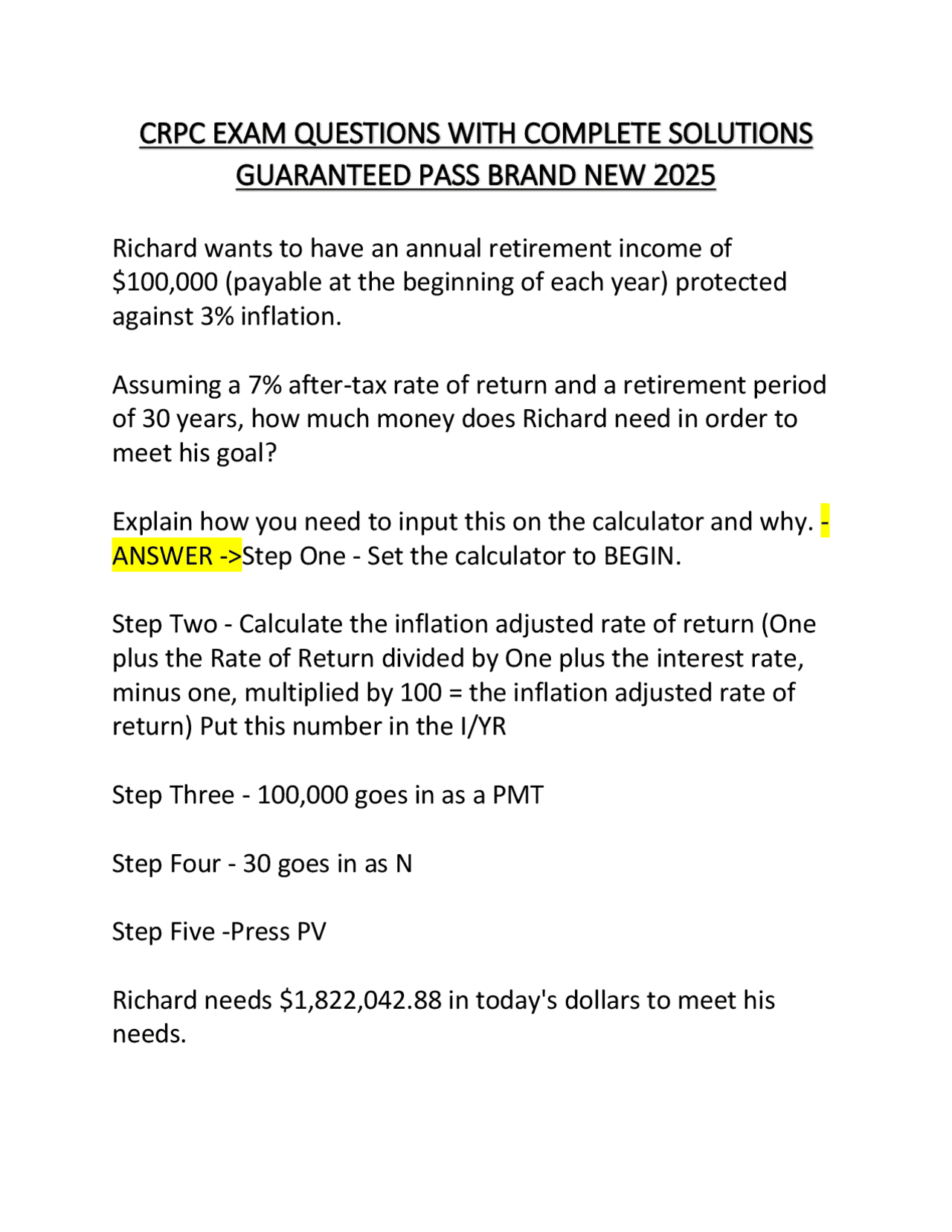 CRPC EXAM QUESTIONS WITH COMPLETE SOLUTIONS GUARANTEED PASS BRAND NEW 2025

Richard wants to have an annual retirement income of \$100,000 (payable at the beginning of each year) protected against 3% inflation.

Assuming a 7% after-tax rate of return and a retirement period of 30 years, how much money does Richard need in order to meet his goal?

Explain how you need to input this on the calculator and why. - ANSWER ->Step One - Set the calculator to BEGIN.

Step Two - Calculate the inflation adjusted rate of return (One plus the Rate of Return divided by One plus the interest rate, minus one, multiplied by 100 = the inflation adjusted rate of return) Put this number in the I/YR

Step Three - 100,000 goes in as a PMT

Step Four - 30 goes in as N

Step Five -Press PV

Richard needs \$1,822,042.88 in today's dollars to meet his needs.